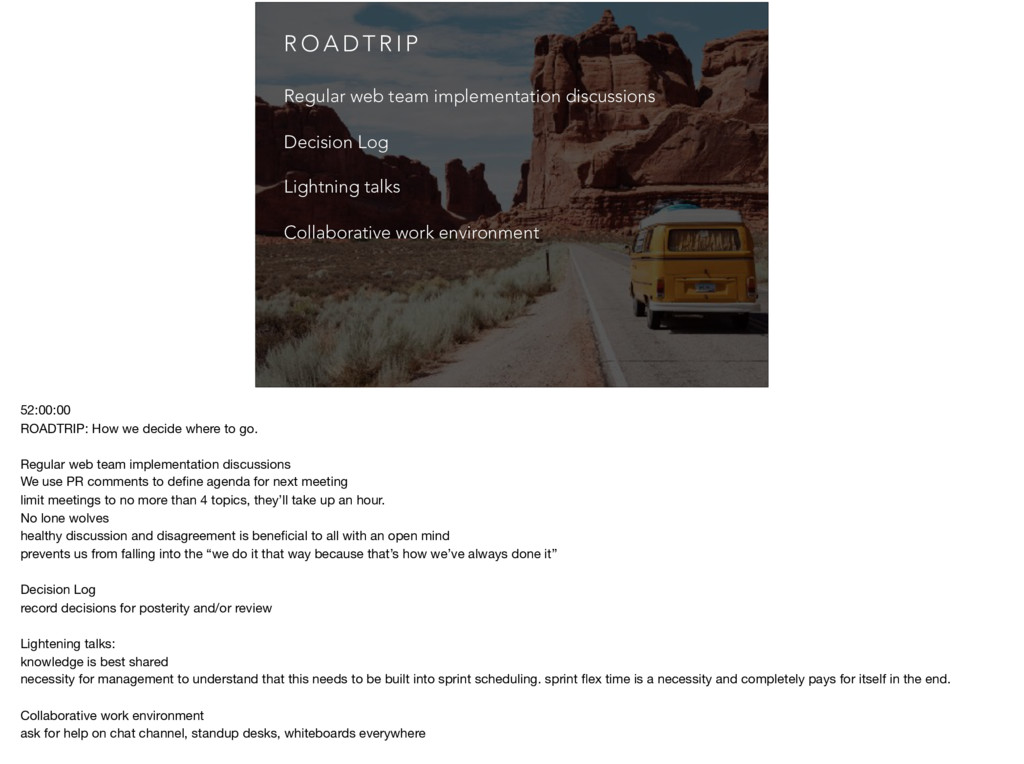 ROADTRIP

Regular web team implementation discussions

Decision Log

Lightning talks

Collaborative work environment

52:00:00
ROADTRIP: How we decide where to go.

Regular web team implementation discussions
We use PR comments to define agenda for next meeting
limit meetings to no more than 4 topics, they'll take up an hour.
No lone wolves
healthy discussion and disagreement is beneficial to all with an open mind
prevents us from falling into the "we do it that way because that's how we've always done it"

Decision Log
record decisions for posterity and/or review

Lightening talks:
knowledge is best shared
necessity for management to understand that this needs to be built into sprint scheduling. sprint flex time is a necessity and completely pays for itself in the end.

Collaborative work environment
ask for help on chat channel, standup desks, whiteboards everywhere